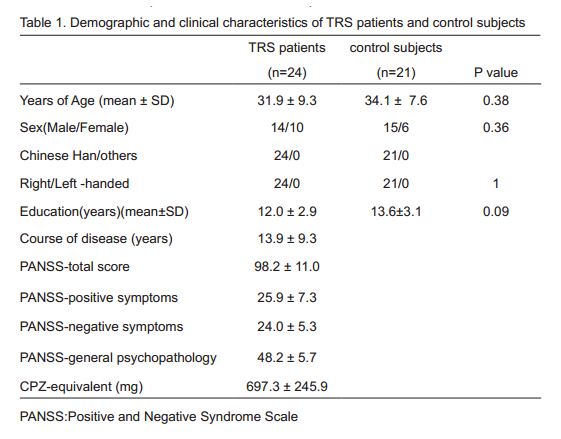 Table 1. Demographic and clinical characteristics of TRS patients and control subjects

| | TRS patients (n=24) | control subjects (n=21) | P value |
|---|---|---|---|
| Years of Age (mean ± SD) | 31.9 ± 9.3 | 34.1 ± 7.6 | 0.38 |
| Sex(Male/Female) | 14/10 | 15/6 | 0.36 |
| Chinese Han/others | 24/0 | 21/0 | |
| Right/Left -handed | 24/0 | 21/0 | 1 |
| Education(years)(mean±SD) | 12.0 ± 2.9 | 13.6±3.1 | 0.09 |
| Course of disease (years) | 13.9 ± 9.3 | | |
| PANSS-total score | 98.2 ± 11.0 | | |
| PANSS-positive symptoms | 25.9 ± 7.3 | | |
| PANSS-negative symptoms | 24.0 ± 5.3 | | |
| PANSS-general psychopathology | 48.2 ± 5.7 | | |
| CPZ-equivalent (mg) | 697.3 ± 245.9 | | |

PANSS:Positive and Negative Syndrome Scale